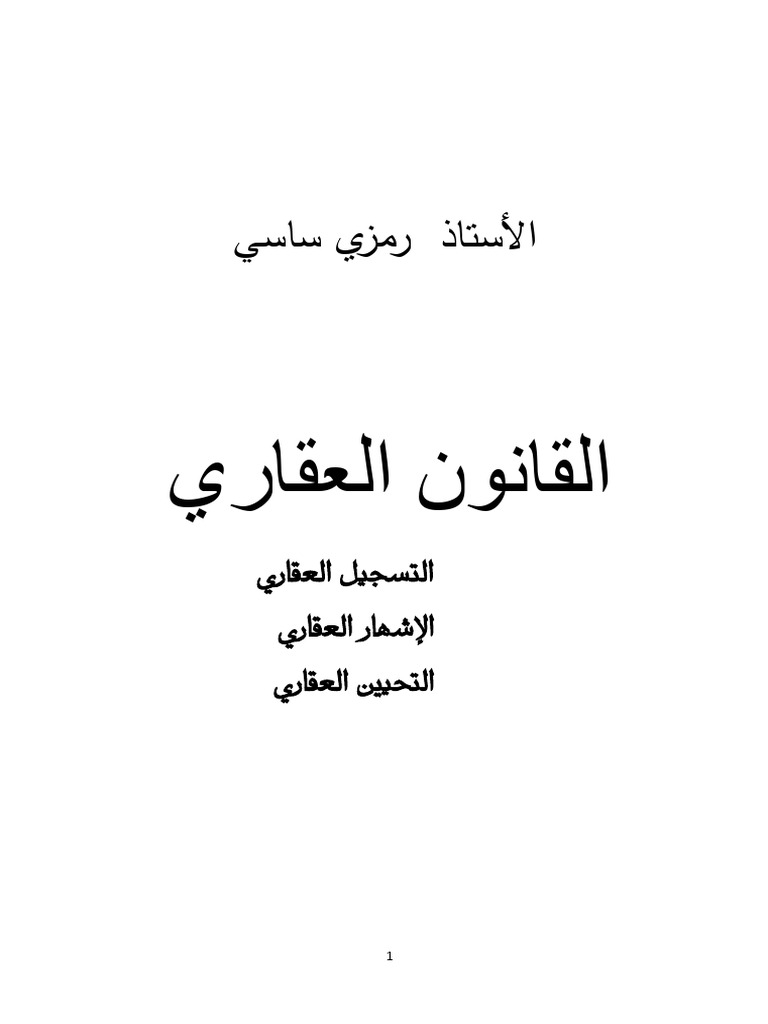 الأستاذ رمزي ساسي

القانون العقاري

التسجيل العقاري
الإشهار العقاري
التحيين العقاري

1